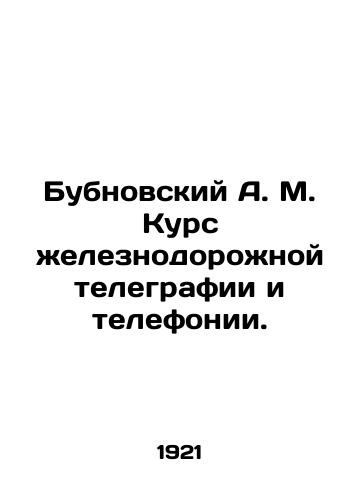 Бубновский А. М. Курс железнодорожной телеграфии и телефонии.

1921